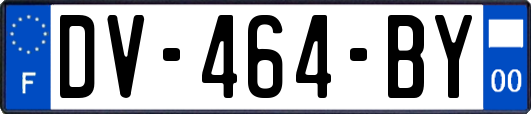 F
DV-464-BY
00